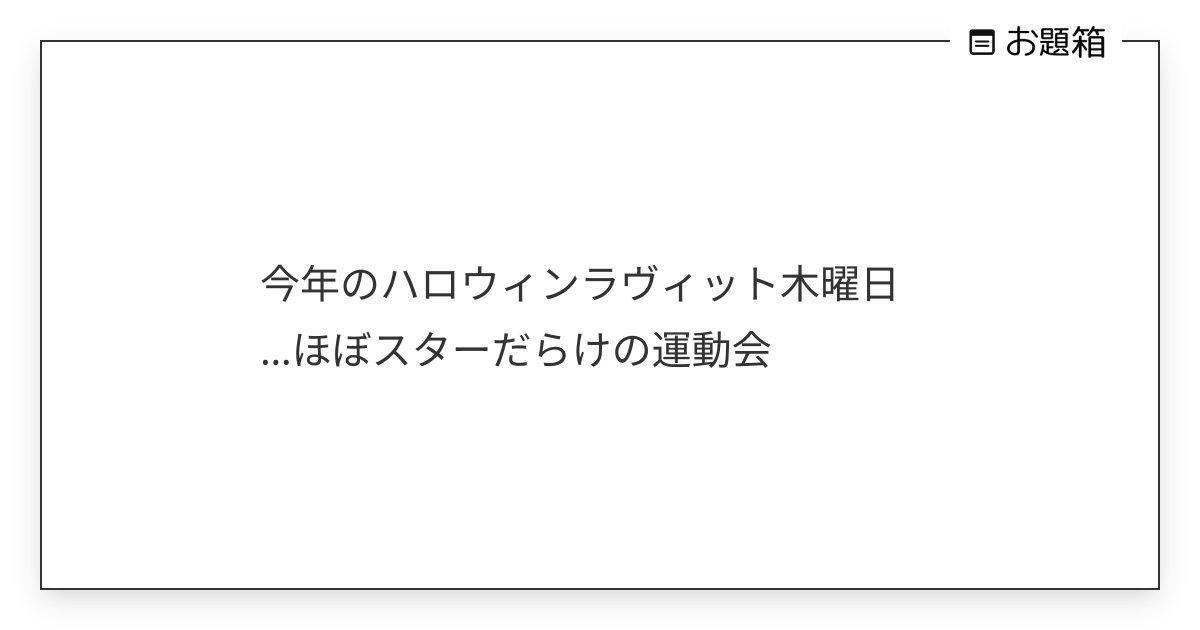 お題箱

今年のハロウィンラヴィット木曜日
…ほぼスターだらけの運動会